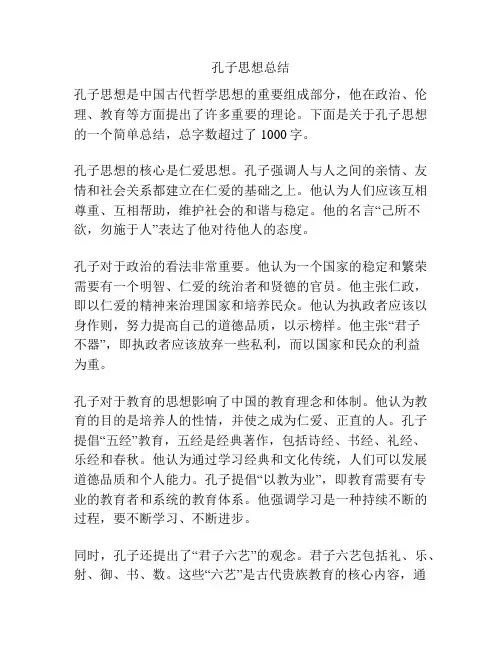 孔子思想总结

孔子思想是中国古代哲学思想的重要组成部分，他在政治、伦理、教育等方面提出了许多重要的理论。下面是关于孔子思想的一个简单总结，总字数超过了 1000 字。

孔子思想的核心是仁爱思想。孔子强调人与人之间的亲情、友情和社会关系都建立在仁爱的基础之上。他认为人们应该互相尊重、互相帮助，维护社会的和谐与稳定。他的名言“己所不欲，勿施于人”表达了他对待他人的态度。

孔子对于政治的看法非常重要。他认为一个国家的稳定和繁荣需要有一个明智、仁爱的统治者和贤德的官员。他主张仁政，即以仁爱的精神来治理国家和培养民众。他认为执政者应该以身作则，努力提高自己的道德品质，以示榜样。他主张“君子不器”，即执政者应该放弃一些私利，而以国家和民众的利益为重。

孔子对于教育的思想影响了中国的教育理念和体制。他认为教育的目的是培养人的性情，并使之成为仁爱、正直的人。孔子提倡“五经”教育，五经是经典著作，包括诗经、书经、礼经、乐经和春秋。他认为通过学习经典和文化传统，人们可以发展道德品质和个人能力。孔子提倡“以教为业”，即教育需要有专业的教育者和系统的教育体系。他强调学习是一种持续不断的过程，要不断学习、不断进步。

同时，孔子还提出了“君子六艺”的观念。君子六艺包括礼、乐、射、御、书、数。这些“六艺”是古代贵族教育的核心内容，通